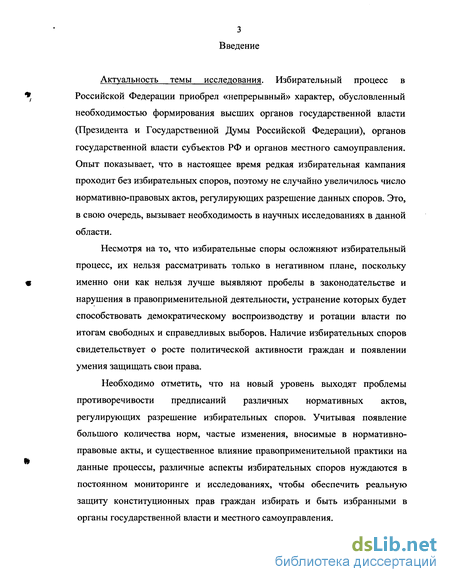 3

Введение

Актуальность темы исследования. Избирательный процесс в Российской Федерации приобрел «непрерывный» характер, обусловленный необходимостью формирования высших органов государственной власти (Президента и Государственной Думы Российской Федерации), органов государственной власти субъектов РФ и органов местного самоуправления. Опыт показывает, что в настоящее время редкая избирательная кампания проходит без избирательных споров, поэтому не случайно увеличилось число нормативно-правовых актов, регулирующих разрешение данных споров. Это, в свою очередь, вызывает необходимость в научных исследованиях в данной области.

Несмотря на то, что избирательные споры осложняют избирательный процесс, их нельзя рассматривать только в негативном плане, поскольку именно они как нельзя лучше выявляют пробелы в законодательстве и нарушения в правоприменительной деятельности, устранение которых будет способствовать демократическому воспроизводству и ротации власти по итогам свободных и справедливых выборов. Наличие избирательных споров свидетельствует о росте политической активности граждан и появлении умения защищать свои права.

Необходимо отметить, что на новый уровень выходят проблемы противоречивости предписаний различных нормативных актов, регулирующих разрешение избирательных споров. Учитывая появление большого количества норм, частые изменения, вносимые в нормативно-правовые акты, и существенное влияние правоприменительной практики на данные процессы, различные аспекты избирательных споров нуждаются в постоянном мониторинге и исследованиях, чтобы обеспечить реальную защиту конституционных прав граждан избирать и быть избранными в органы государственной власти и местного самоуправления.

dsLib.net
библиотека диссертаций